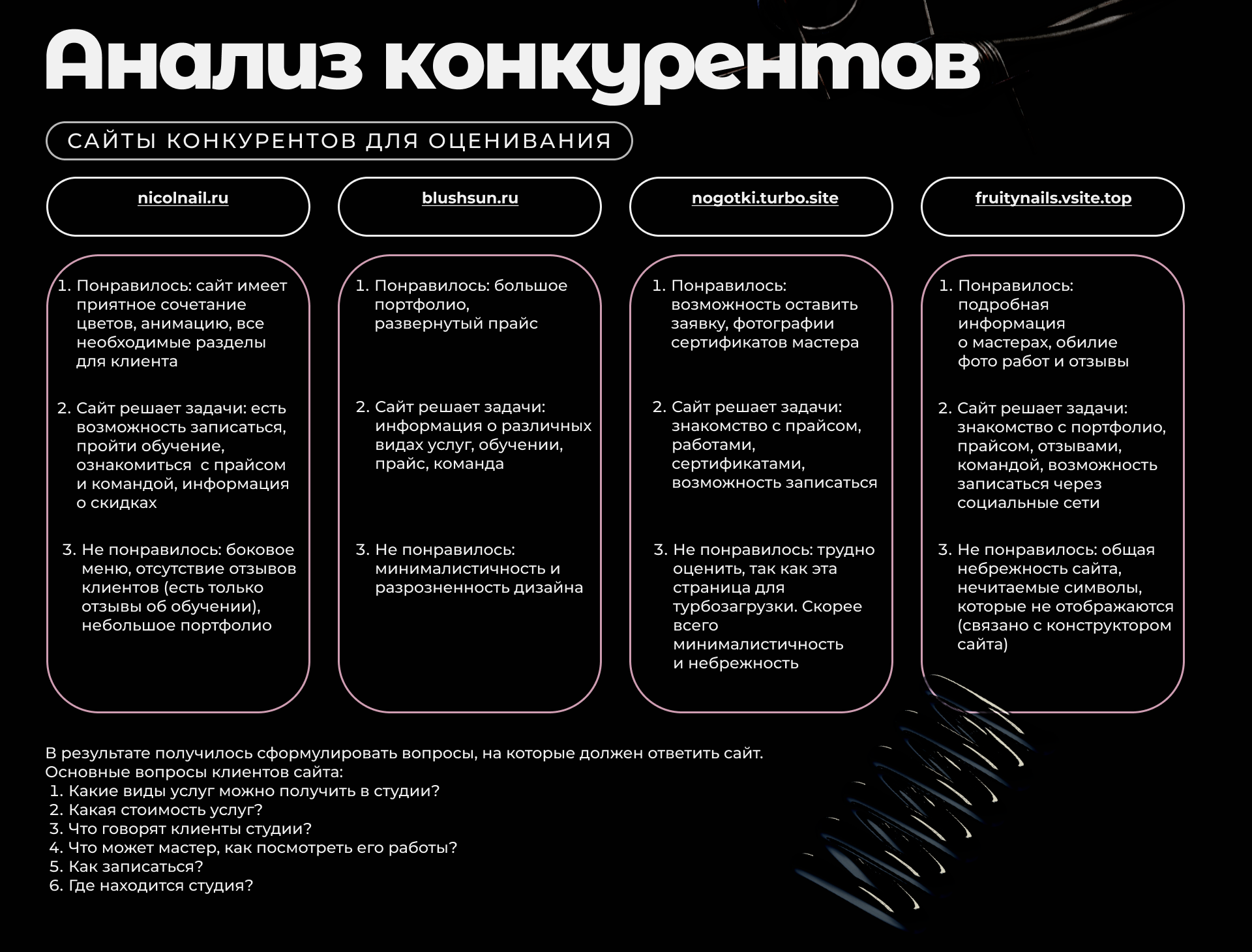 Анализ конкурентов

САЙТЫ КОНКУРЕНТОВ ДЛЯ ОЦЕНИВАНИЯ

nicolnail.ru

1. Понравилось: сайт имеет приятное сочетание цветов, анимацию, все необходимые разделы для клиента

2. Сайт решает задачи: есть возможность записаться, пройти обучение, ознакомиться с прайсом и командой, информация о скидках

3. Не понравилось: боковое меню, отсутствие отзывов клиентов (есть только отзывы об обучении), небольшое портфолио

blushsun.ru

1. Понравилось: большое портфолио, развернутый прайс

2. Сайт решает задачи: информация о различных видах услуг, обучении, прайс, команда

3. Не понравилось: минималистичность и разрозненность дизайна

nogotki.turbo.site

1. Понравилось: возможность оставить заявку, фотографии сертификатов мастера

2. Сайт решает задачи: знакомство с прайсом, работами, сертификатами, возможность записаться

3. Не понравилось: трудно оценить, так как эта страница для турбозагрузки. Скорее всего минималистичность и небрежность

fruitynails.vsite.top

1. Понравилось: подробная информация о мастерах, обилие фото работ и отзывы

2. Сайт решает задачи: знакомство с портфолио, прайсом, отзывами, командой, возможность записаться через социальные сети

3. Не понравилось: общая небрежность сайта, нечитаемые символы, которые не отображаются (связано с конструктором сайта)

В результате получилось сформулировать вопросы, на которые должен ответить сайт.
Основные вопросы клиентов сайта:
1. Какие виды услуг можно получить в студии?
2. Какая стоимость услуг?
3. Что говорят клиенты студии?
4. Что может мастер, как посмотреть его работы?
5. Как записаться?
6. Где находится студия?